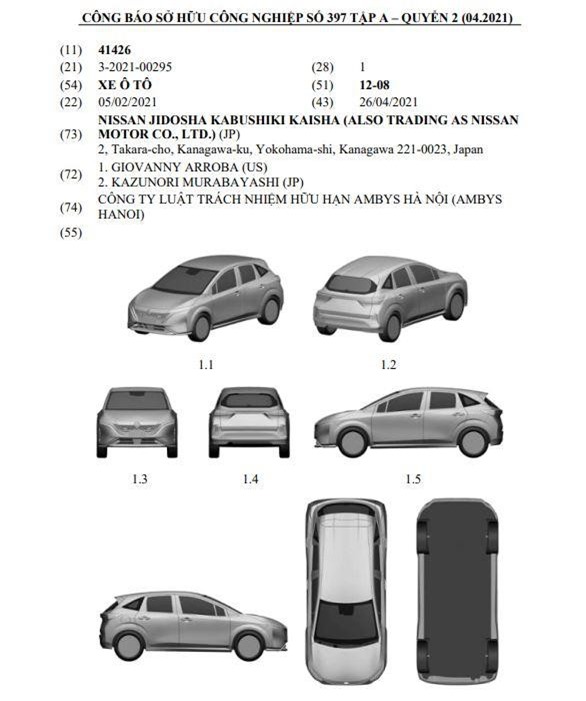 CÔNG BÁO SỞ HỮU CÔNG NGHIỆP SỐ 397 TẬP A – QUYỂN 2 (04.2021)

(11) 41426
(21) 3-2021-00295
(28) 1
(54) XE Ô TÔ
(51) 12-08
(22) 05/02/2021
(43) 26/04/2021
(73) NISSAN JIDOSHA KABUSHIKI KAISHA (ALSO TRADING AS NISSAN MOTOR CO., LTD.) (JP)
2, Takara-cho, Kanagawa-ku, Yokohama-shi, Kanagawa 221-0023, Japan
(72) 1. GIOVANNY ARROBA (US)
2. KAZUNORI MURABAYASHI (JP)
(74) CÔNG TY LUẬT TRÁCH NHIỆM HỮU HẠN AMBYS HÀ NỘI (AMBYS HANOI)
(55)

1.1

1.2

1.3

1.4

1.5